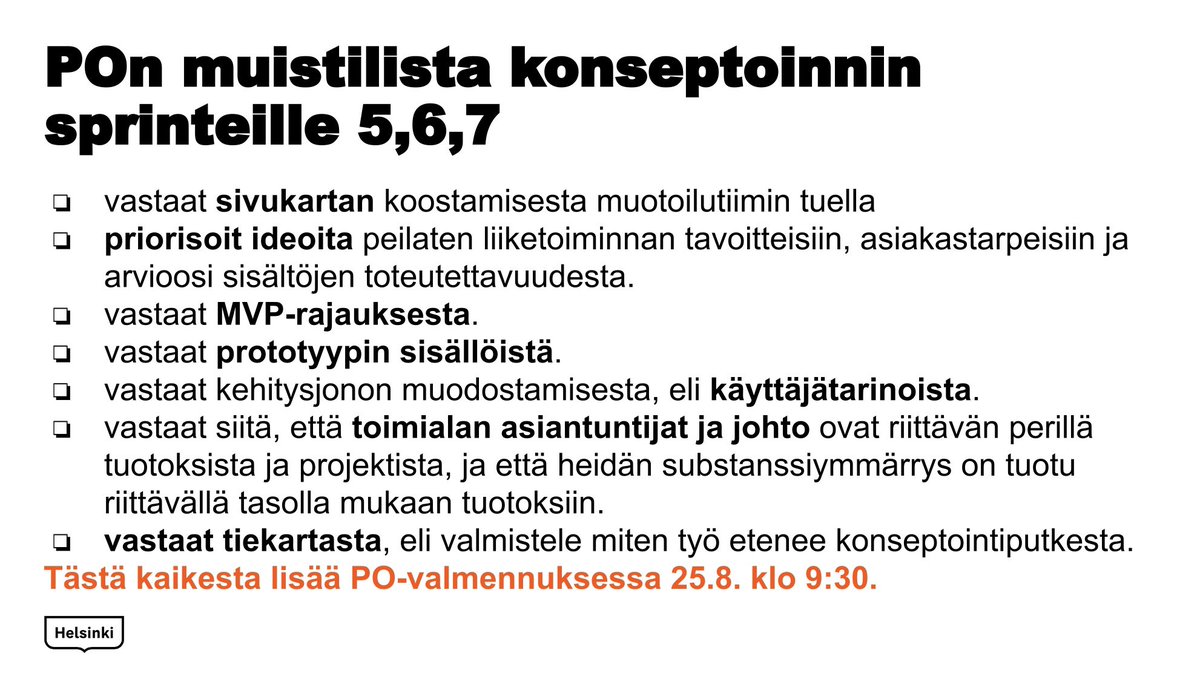 POn muistilista konseptoinnin sprinteille 5,6,7

☐ vastaat sivukartan koostamisesta muotoilutiimin tuella
☐ priorisoit ideoita peilaten liiketoiminnan tavoitteisiin, asiakastarpeisiin ja arvioosi sisältöjen toteutettavuudesta.
☐ vastaat MVP-rajauksesta.
☐ vastaat prototyypin sisällöistä.
☐ vastaat kehitysjonon muodostamisesta, eli käyttäjätarinoista.
☐ vastaat siitä, että toimialan asiantuntijat ja johto ovat riittävän perillä tuotoksista ja projektista, ja että heidän substanssiymmärrys on tuotu riittävällä tasolla mukaan tuotoksiin.
☐ vastaat tiekartasta, eli valmistele miten työ etenee konseptointiputkesta.

Tästä kaikesta lisää PO-valmennuksessa 25.8. klo 9:30.

Helsinki